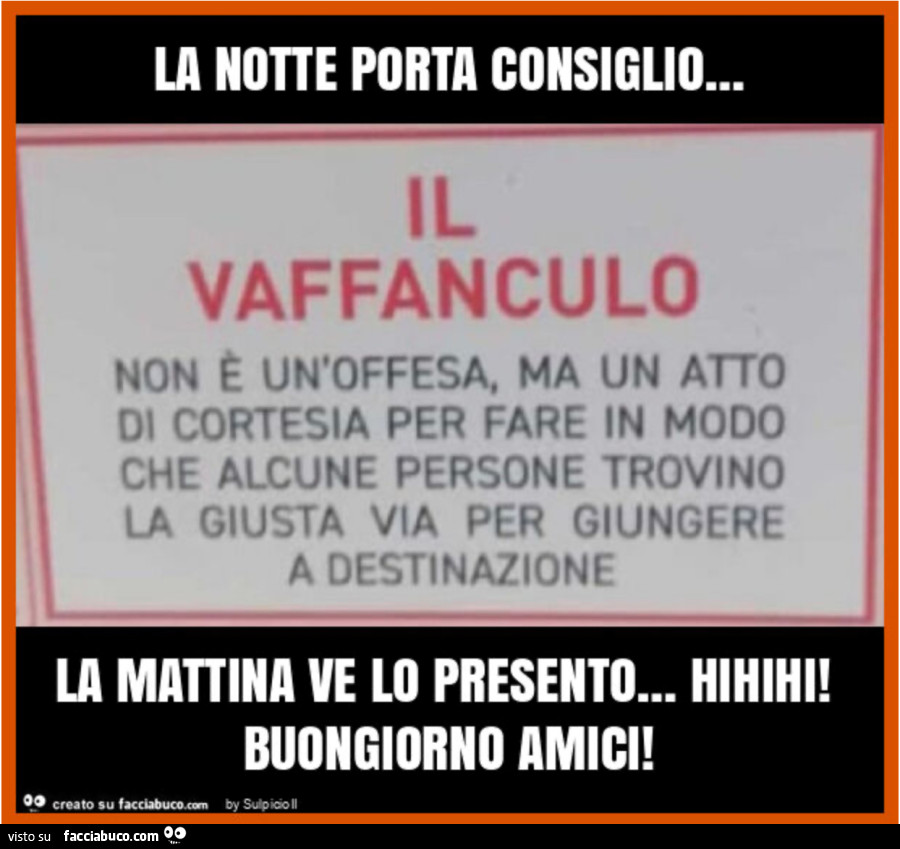 LA NOTTE PORTA CONSIGLIO...

IL VAFFANCULO

NON È UN'OFFESA, MA UN ATTO DI CORTESIA PER FARE IN MODO CHE ALCUNE PERSONE TROVINO LA GIUSTA VIA PER GIUNGERE A DESTINAZIONE

LA MATTINA VE LO PRESENTO... HIHIHI! BUONGIORNO AMICI!

creato su facciabuco.com by Sulpicio II

visto su facciabuco.com